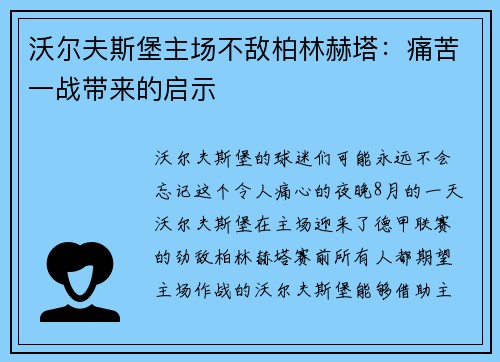 沃尔夫斯堡主场不敌柏林赫塔：痛苦一战带来的启示

沃尔夫斯堡的球迷们可能永远不会忘记这个令人痛心的夜晚8月的一天沃尔夫斯堡在主场迎来了德甲联赛的劲敌柏林赫塔赛前所有人都期望主场作战的沃尔夫斯堡能够借助主